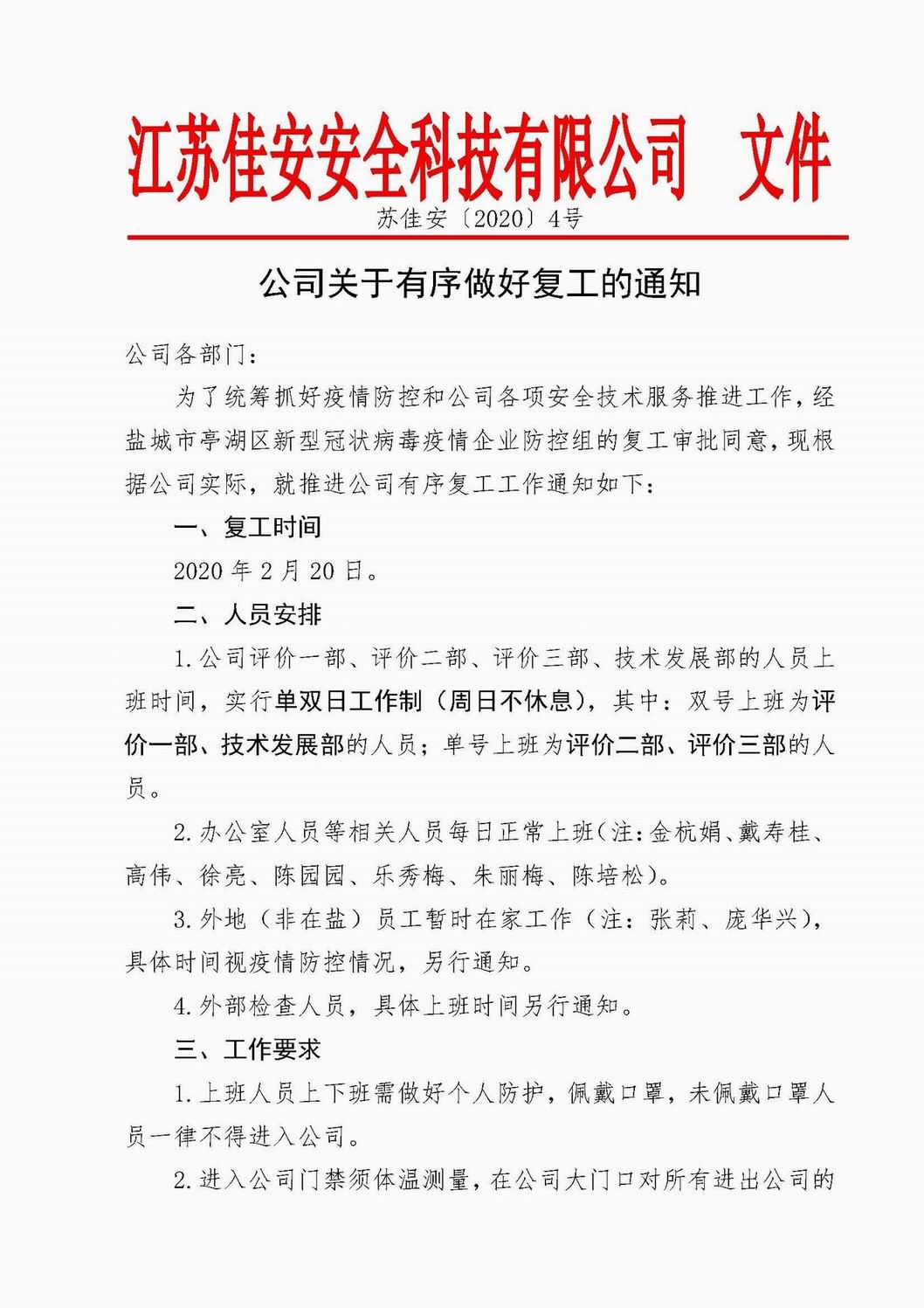 江苏佳安安全科技有限公司 文件

苏佳安〔2020〕4号

公司关于有序做好复工的通知

公司各部门：

为了统筹抓好疫情防控和公司各项安全技术服务推进工作，经盐城市亭湖区新型冠状病毒疫情企业防控组的复工审批同意，现根据公司实际，就推进公司有序复工工作通知如下：

一、复工时间

2020年2月20日。

二、人员安排

1.公司评价一部、评价二部、评价三部、技术发展部的人员上班时间，实行单双日工作制（周日不休息），其中：双号上班为评价一部、技术发展部的人员；单号上班为评价二部、评价三部的人员。

2.办公室人员等相关人员每日正常上班（注：金杭娟、戴寿桂、高伟、徐亮、陈园园、乐秀梅、朱丽梅、陈培松）。

3.外地（非在盐）员工暂时在家工作（注：张莉、庞华兴），具体时间视疫情防控情况，另行通知。

4.外部检查人员，具体上班时间另行通知。

三、工作要求

1.上班人员上下班需做好个人防护，佩戴口罩，未佩戴口罩人员一律不得进入公司。

2.进入公司门禁须体温测量，在公司大门口对所有进出公司的